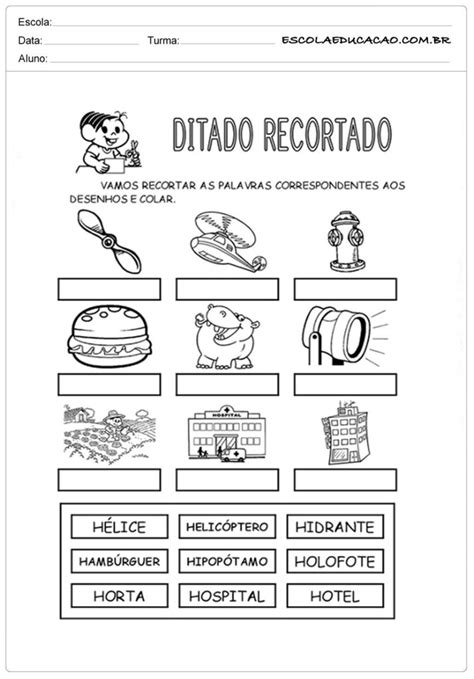 Escola:
Data: Turma: ESCOLAEDUCACAO.COM.BR
Aluno:

DITADO RECORTADO

VAMOS RECORTAR AS PALAVRAS CORRESPONDENTES AOS DESENHOS E COLAR.

HOSPITAL

| HÉLICE | HELICÓPTERO | HIDRANTE |
|---|---|---|
| HAMBÚRGUER | HIPOPÓTAMO | HOLOFOTE |
| HORTA | HOSPITAL | HOTEL |